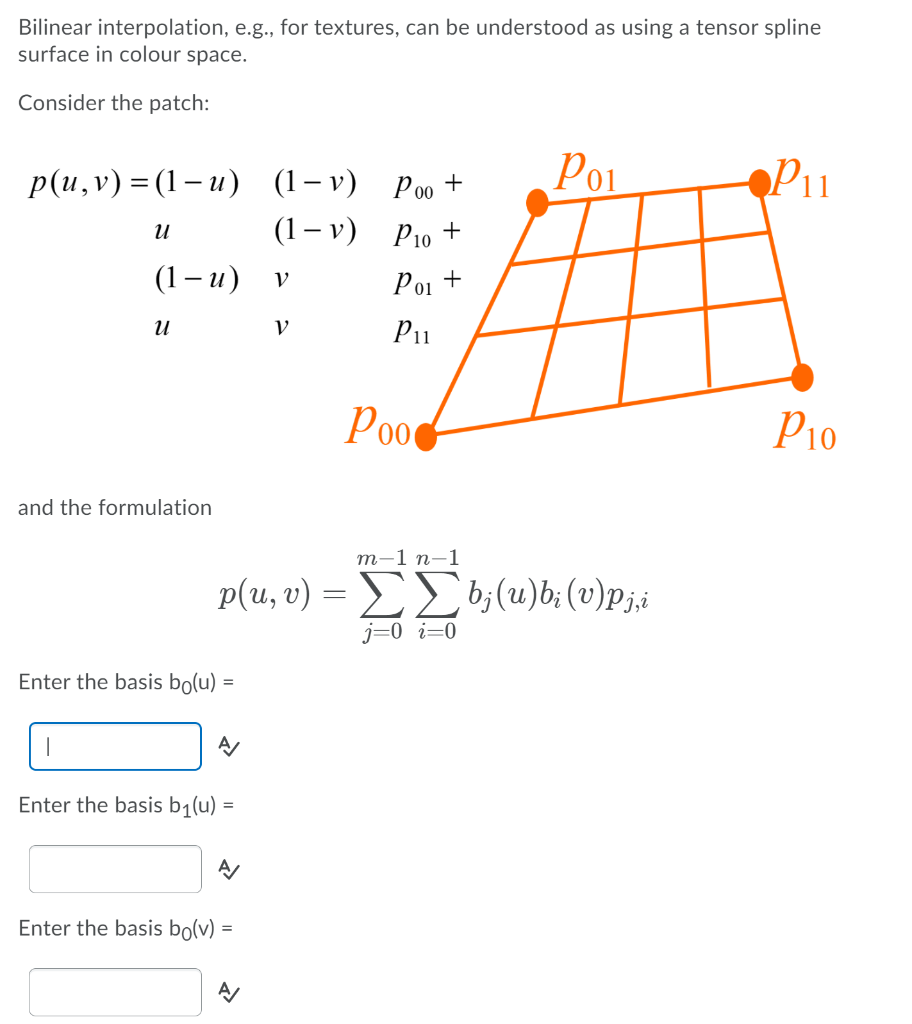 Bilinear interpolation, e.g., for textures, can be understood as using a tensor spline surface in colour space.

Consider the patch:

$p(u,v) = (1-u) \quad (1-v) \quad p_{00} +$
$u \quad (1-v) \quad p_{10} +$
$(1-u) \quad v \quad p_{01} +$
$u \quad v \quad p_{11}$

$p_{01}$ $p_{11}$ $p_{00}$ $p_{10}$

and the formulation

$p(u,v) = \sum_{j=0}^{m-1} \sum_{i=0}^{n-1} b_j(u) b_i(v) p_{j,i}$

Enter the basis $b_0(u)$ =

Enter the basis $b_1(u)$ =

Enter the basis $b_0(v)$ =